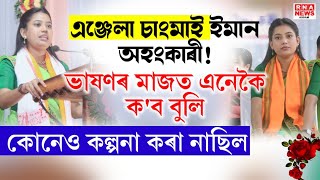 RNA NEWS

এঞ্জেলা চাংমাই ইমান অহংকাৰী!

ভাষণৰ মাজত এনেকৈ ক'ব বুলি

কোনেও কল্পনা কৰা নাছিল